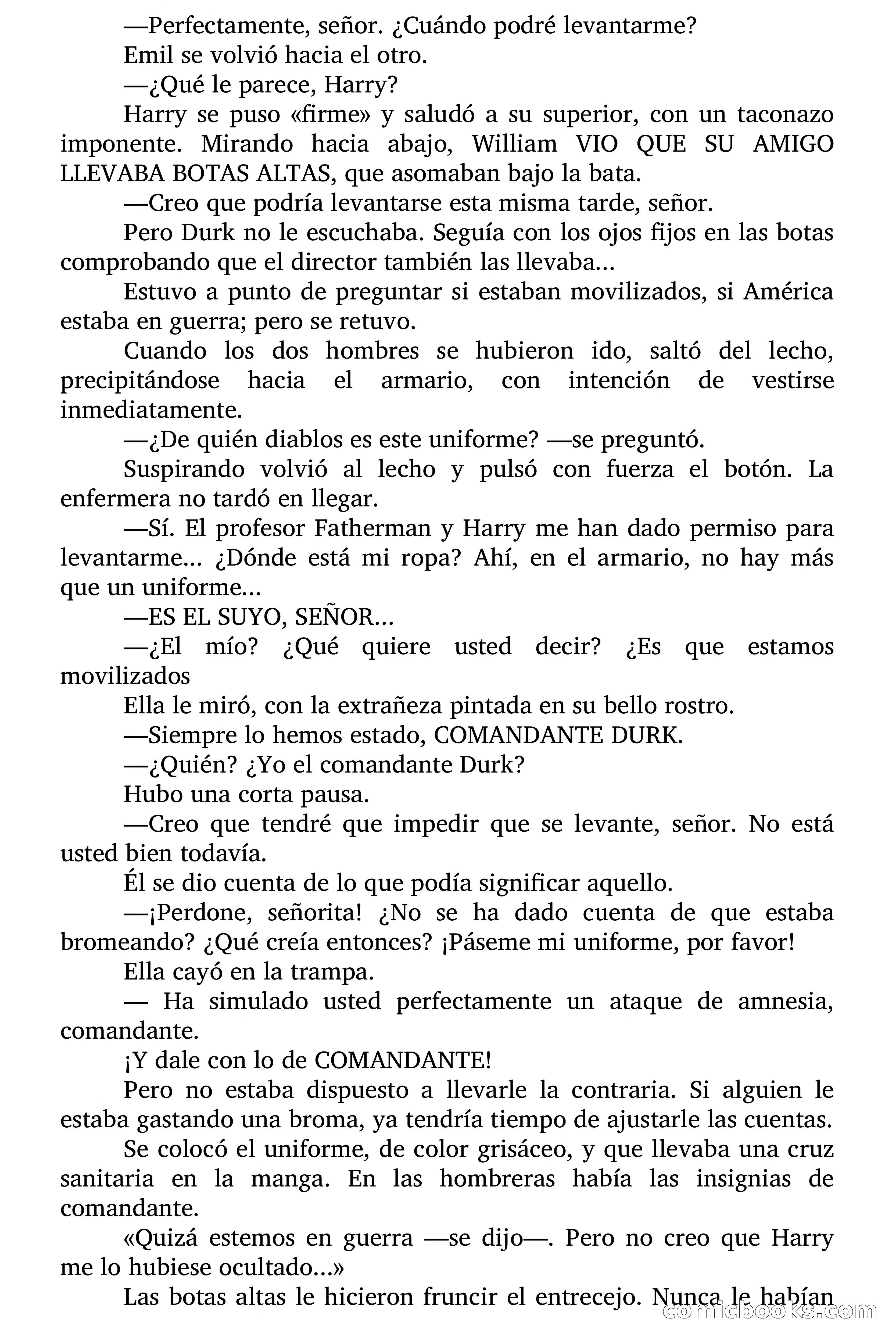 —Perfectamente, señor. ¿Cuándo podré levantarme?

Emil se volvió hacia el otro.

—¿Qué le parece, Harry?

Harry se puso «firme» y saludó a su superior, con un taconazo imponente. Mirando hacia abajo, William VIO QUE SU AMIGO LLEVABA BOTAS ALTAS, que asomaban bajo la bata.

—Creo que podría levantarse esta misma tarde, señor.

Pero Durk no le escuchaba. Seguía con los ojos fijos en las botas comprobando que el director también las llevaba...

Estuvo a punto de preguntar si estaban movilizados, si América estaba en guerra; pero se retuvo.

Cuando los dos hombres se hubieron ido, saltó del lecho, precipitándose hacia el armario, con intención de vestirse inmediatamente.

—¿De quién diablos es este uniforme? —se preguntó.

Suspirando volvió al lecho y pulsó con fuerza el botón. La enfermera no tardó en llegar.

—Sí. El profesor Fatherman y Harry me han dado permiso para levantarme... ¿Dónde está mi ropa? Ahí, en el armario, no hay más que un uniforme...

—ES EL SUYO, SEÑOR...

—¿El mío? ¿Qué quiere usted decir? ¿Es que estamos movilizados

Ella le miró, con la extrañeza pintada en su bello rostro.

—Siempre lo hemos estado, COMANDANTE DURK.

—¿Quién? ¿Yo el comandante Durk?

Hubo una corta pausa.

—Creo que tendré que impedir que se levante, señor. No está usted bien todavía.

Él se dio cuenta de lo que podía significar aquello.

—¡Perdone, señorita! ¿No se ha dado cuenta de que estaba bromeando? ¿Qué creía entonces? ¡Páseme mi uniforme, por favor!

Ella cayó en la trampa.

— Ha simulado usted perfectamente un ataque de amnesia, comandante.

¡Y dale con lo de COMANDANTE!

Pero no estaba dispuesto a llevarle la contraria. Si alguien le estaba gastando una broma, ya tendría tiempo de ajustarle las cuentas.

Se colocó el uniforme, de color grisáceo, y que llevaba una cruz sanitaria en la manga. En las hombreras había las insignias de comandante.

«Quizá estemos en guerra —se dijo—. Pero no creo que Harry me lo hubiese ocultado...»

Las botas altas le hicieron fruncir el entrecejo. Nunca le habían

comicbooks.com